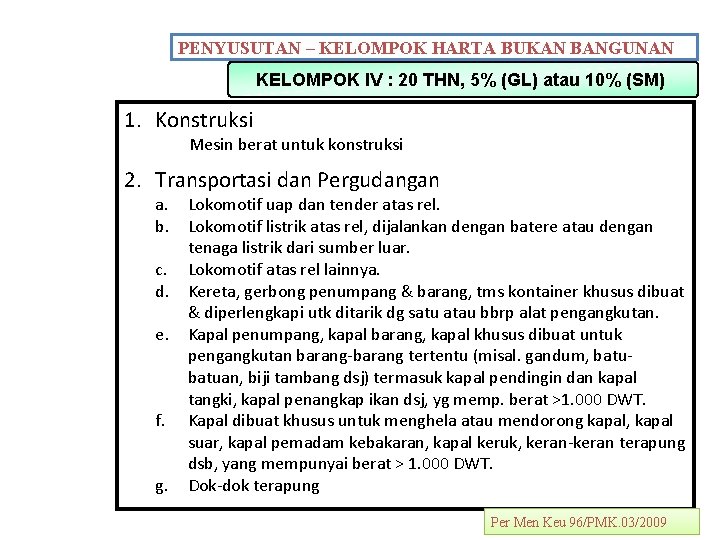 PENYUSUTAN – KELOMPOK HARTA BUKAN BANGUNAN

KELOMPOK IV : 20 THN, 5% (GL) atau 10% (SM)

1. Konstruksi

Mesin berat untuk konstruksi

2. Transportasi dan Pergudangan

a. Lokomotif uap dan tender atas rel.

b. Lokomotif listrik atas rel, dijalankan dengan batere atau dengan tenaga listrik dari sumber luar.

c. Lokomotif atas rel lainnya.

d. Kereta, gerbong penumpang & barang, tms kontainer khusus dibuat & diperlengkapi utk ditarik dg satu atau bbrp alat pengangkutan.

e. Kapal penumpang, kapal barang, kapal khusus dibuat untuk pengangkutan barang-barang tertentu (misal. gandum, batu-batuan, biji tambang dsj) termasuk kapal pendingin dan kapal tangki, kapal penangkap ikan dsj, yg memp. berat >1.000 DWT.

f. Kapal dibuat khusus untuk menghela atau mendorong kapal, kapal suar, kapal pemadam kebakaran, kapal keruk, keran-keran terapung dsb, yang mempunyai berat > 1.000 DWT.

g. Dok-dok terapung

Per Men Keu 96/PMK.03/2009